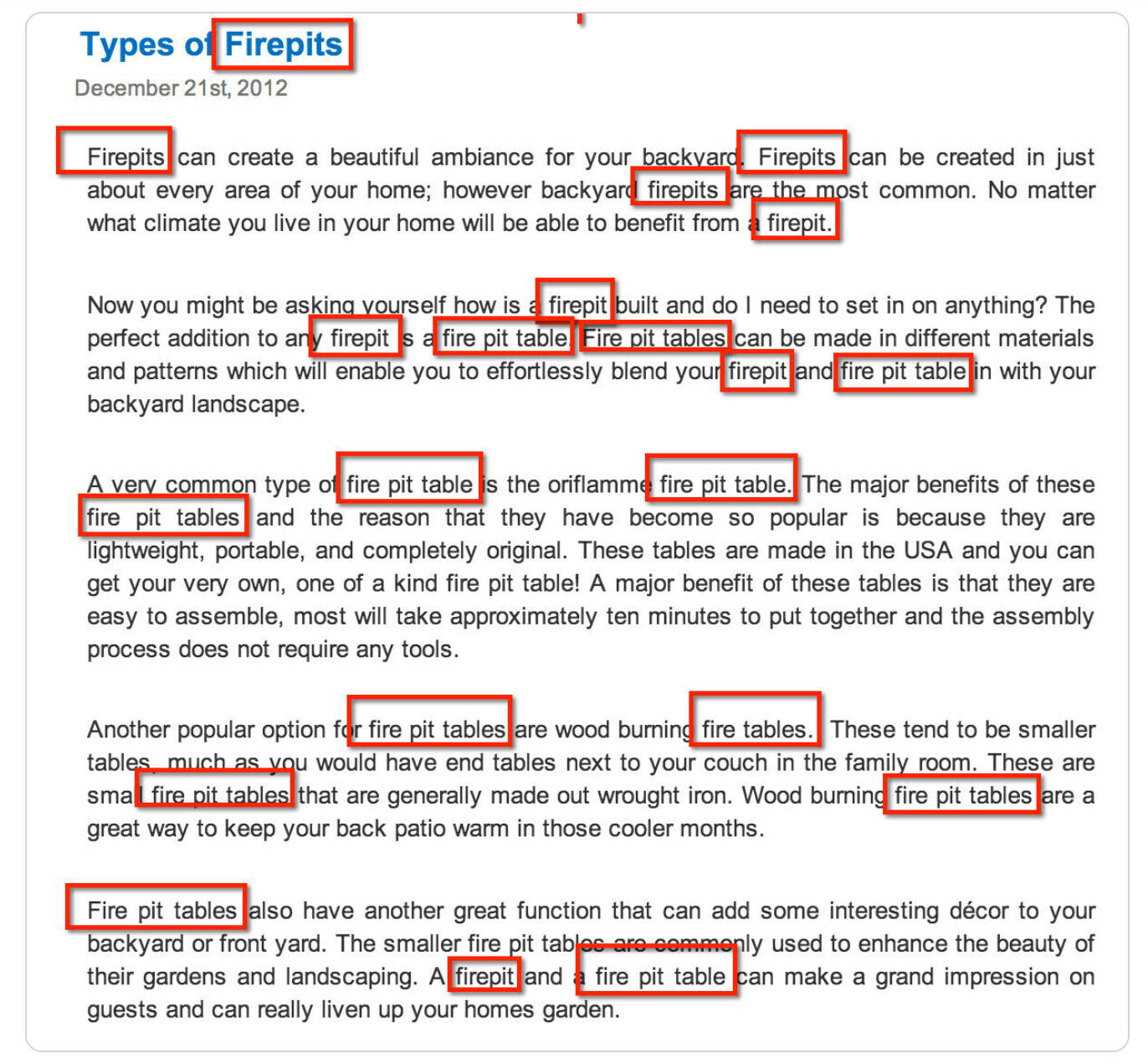 Types of Firepits

December 21st, 2012

Firepits can create a beautiful ambiance for your backyard. Firepits can be created in just about every area of your home; however backyard firepits are the most common. No matter what climate you live in your home will be able to benefit from a firepit.

Now you might be asking yourself how is a firepit built and do I need to set in on anything? The perfect addition to any firepit is a fire pit table. Fire pit tables can be made in different materials and patterns which will enable you to effortlessly blend your firepit and fire pit table in with your backyard landscape.

A very common type of fire pit table is the oriflamme fire pit table. The major benefits of these fire pit tables and the reason that they have become so popular is because they are lightweight, portable, and completely original. These tables are made in the USA and you can get your very own, one of a kind fire pit table! A major benefit of these tables is that they are easy to assemble, most will take approximately ten minutes to put together and the assembly process does not require any tools.

Another popular option for fire pit tables are wood burning fire tables. These tend to be smaller tables, much as you would have end tables next to your couch in the family room. These are small fire pit tables that are generally made out wrought iron. Wood burning fire pit tables are a great way to keep your back patio warm in those cooler months.

Fire pit tables also have another great function that can add some interesting décor to your backyard or front yard. The smaller fire pit tables are commonly used to enhance the beauty of their gardens and landscaping. A firepit and a fire pit table can make a grand impression on guests and can really liven up your homes garden.